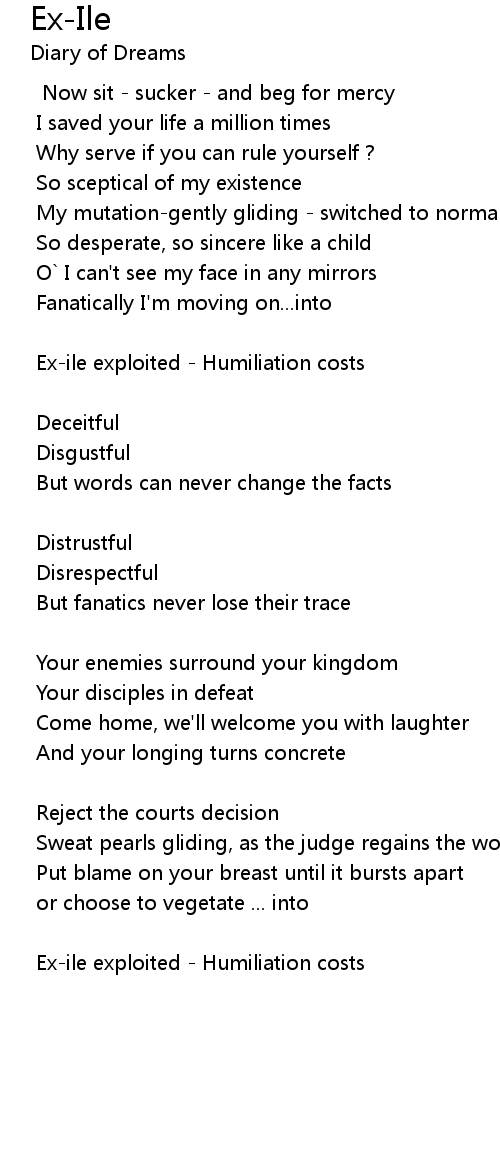 Ex-Ile
Diary of Dreams

Now sit - sucker - and beg for mercy
I saved your life a million times
Why serve if you can rule yourself ?
So sceptical of my existence
My mutation-gently gliding - switched to norma
So desperate, so sincere like a child
O` I can't see my face in any mirrors
Fanatically I'm moving on...into

Ex-ile exploited - Humiliation costs

Deceitful
Disgustful
But words can never change the facts

Distrustful
Disrespectful
But fanatics never lose their trace

Your enemies surround your kingdom
Your disciples in defeat
Come home, we'll welcome you with laughter
And your longing turns concrete

Reject the courts decision
Sweat pearls gliding, as the judge regains the wo
Put blame on your breast until it bursts apart
or choose to vegetate ... into

Ex-ile exploited - Humiliation costs